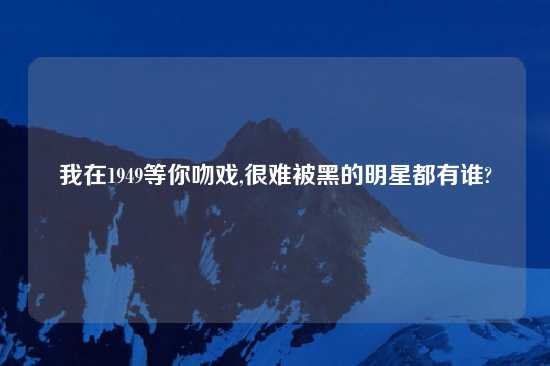 我在1949等你吻戏,很难被黑的明星都有谁?